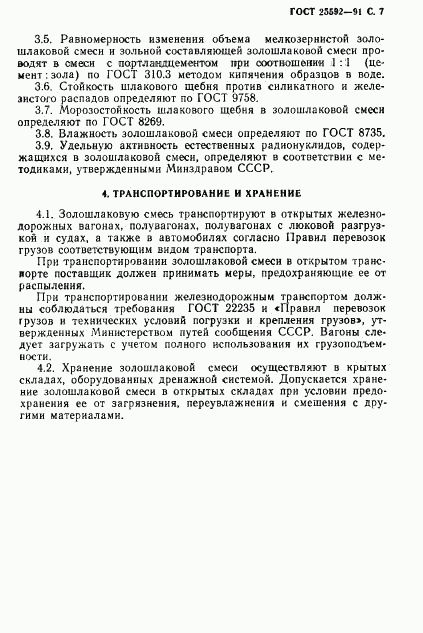 ГОСТ 25592—91 С. 7

3.5. Равномерность изменения объема мелкозернистой золошлаковой смеси и зольной составляющей золошлаковой смеси проводят в смеси с портландцементом при соотношении 1:1 (цемент:зола) по ГОСТ 310.3 методом кипячения образцов в воде.

3.6. Стойкость шлакового щебня против силикатного и железистого распадов определяют по ГОСТ 9758.

3.7. Морозостойкость шлакового щебня в золошлаковой смеси определяют по ГОСТ 8269.

3.8. Влажность золошлаковой смеси определяют по ГОСТ 8735.

3.9. Удельную активность естественных радионуклидов, содержащихся в золошлаковой смеси, определяют в соответствии с методиками, утвержденными Минздравом СССР.

4. ТРАНСПОРТИРОВАНИЕ И ХРАНЕНИЕ

4.1. Золошлаковую смесь транспортируют в открытых железнодорожных вагонах, полувагонах, полувагонах с люковой разгрузкой и судах, а также в автомобилях согласно Правил перевозок грузов соответствующим видом транспорта.

При транспортировании золошлаковой смеси в открытом транспорте поставщик должен принимать меры, предохраняющие ее от распыления.

При транспортировании железнодорожным транспортом должны соблюдаться требования ГОСТ 22235 и «Правил перевозок грузов и технических условий погрузки и крепления грузов», утвержденных Министерством путей сообщения СССР. Вагоны следует загружать с учетом полного использования их грузоподъемности.

4.2. Хранение золошлаковой смеси осуществляют в крытых складах, оборудованных дренажной системой. Допускается хранение золошлаковой смеси в открытых складах при условии предохранения ее от загрязнения, переувлажнения и смешения с другими материалами.